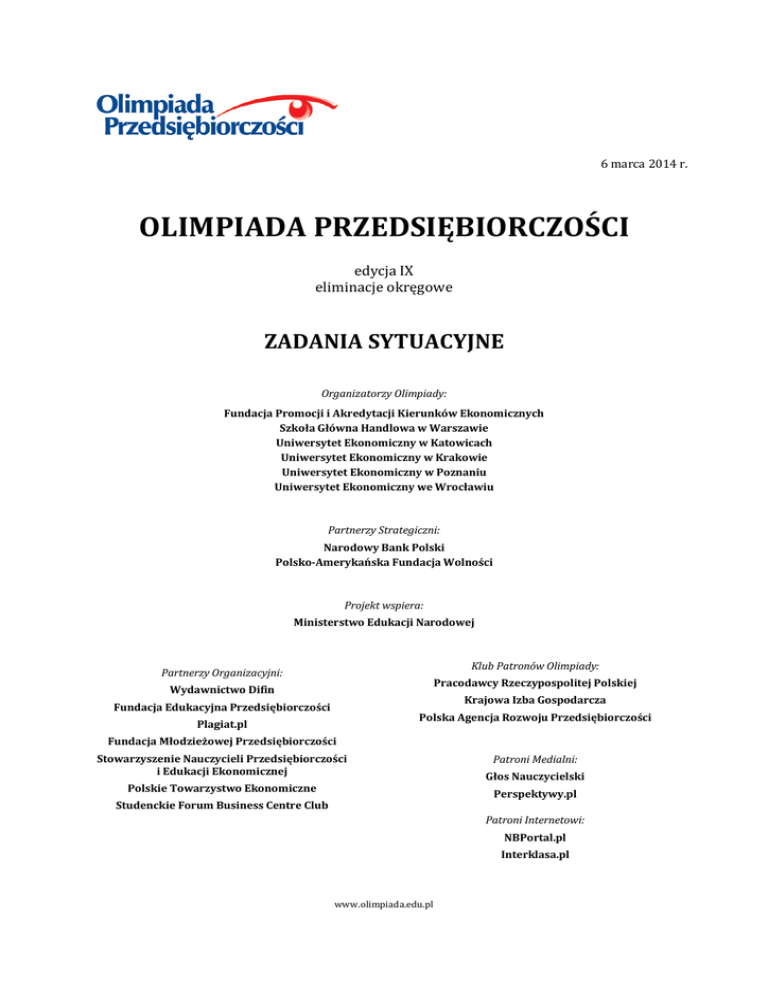 Olimpiada Przedsiębiorczości

6 marca 2014 r.

OLIMPIADA PRZEDSIĘBIORCZOŚCI

edycja IX
eliminacje okręgowe

ZADANIA SYTUACYJNE

Organizatorzy Olimpiady:

Fundacja Promocji i Akredytacji Kierunków Ekonomicznych
Szkoła Główna Handlowa w Warszawie
Uniwersytet Ekonomiczny w Katowicach
Uniwersytet Ekonomiczny w Krakowie
Uniwersytet Ekonomiczny w Poznaniu
Uniwersytet Ekonomiczny we Wrocławiu

Partnerzy Strategiczni:

Narodowy Bank Polski
Polsko-Amerykańska Fundacja Wolności

Projekt wspiera:

Ministerstwo Edukacji Narodowej

Partnerzy Organizacyjni:

Wydawnictwo Difin
Fundacja Edukacyjna Przedsiębiorczości
Plagiat.pl
Fundacja Młodzieżowej Przedsiębiorczości
Stowarzyszenie Nauczycieli Przedsiębiorczości i Edukacji Ekonomicznej
Polskie Towarzystwo Ekonomiczne
Studenckie Forum Business Centre Club

Klub Patronów Olimpiady:

Pracodawcy Rzeczypospolitej Polskiej
Krajowa Izba Gospodarcza
Polska Agencja Rozwoju Przedsiębiorczości

Patroni Medialni:

Głos Nauczycielski
Perspektywy.pl

Patroni Internetowi:

NBPortal.pl
Interklasa.pl

www.olimpiada.edu.pl